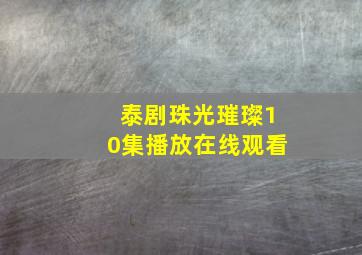 泰剧珠光璀璨10集播放在线观看